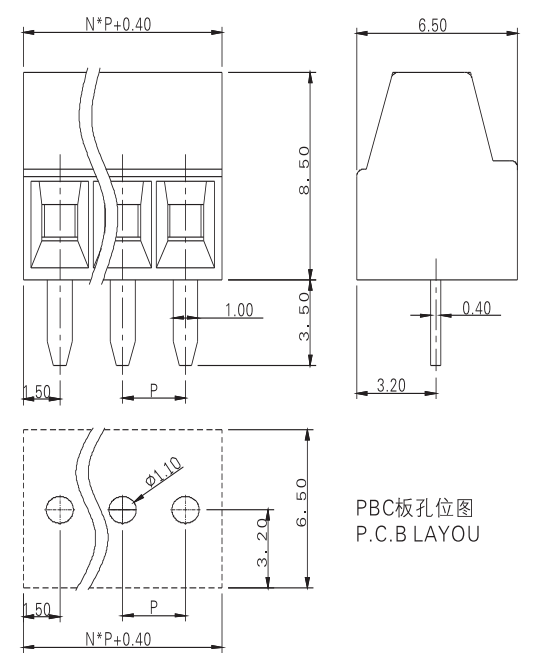 N*P+0.40

6.50

8.50

3.50

1.00

0.40

1.50

P

3.20

Φ1.10

6.50

3.20

PBC板孔位图
P.C.B LAYOU

1.50

P

N*P+0.40